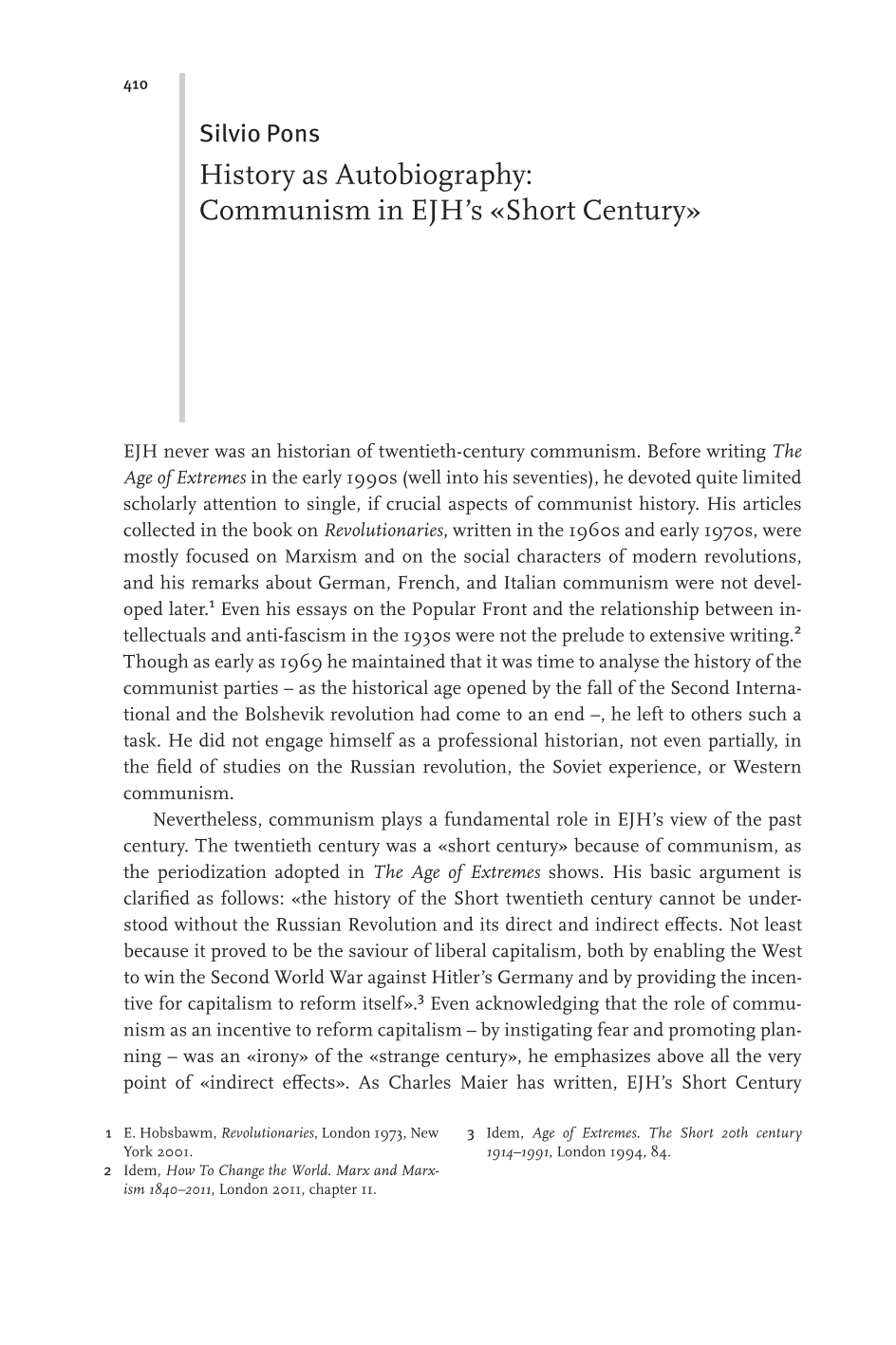 410

Silvio Pons

History as Autobiography: Communism in EJH's «Short Century»

EJH never was an historian of twentieth-century communism. Before writing The Age of Extremes in the early 1990s (well into his seventies), he devoted quite limited scholarly attention to single, if crucial aspects of communist history. His articles collected in the book on Revolutionaries, written in the 1960s and early 1970s, were mostly focused on Marxism and on the social characters of modern revolutions, and his remarks about German, French, and Italian communism were not developed later.$^{1}$ Even his essays on the Popular Front and the relationship between intellectuals and anti-fascism in the 1930s were not the prelude to extensive writing.$^{2}$ Though as early as 1969 he maintained that it was time to analyse the history of the communist parties – as the historical age opened by the fall of the Second International and the Bolshevik revolution had come to an end –, he left to others such a task. He did not engage himself as a professional historian, not even partially, in the field of studies on the Russian revolution, the Soviet experience, or Western communism.

Nevertheless, communism plays a fundamental role in EJH's view of the past century. The twentieth century was a «short century» because of communism, as the periodization adopted in The Age of Extremes shows. His basic argument is clarified as follows: «the history of the Short twentieth century cannot be understood without the Russian Revolution and its direct and indirect effects. Not least because it proved to be the saviour of liberal capitalism, both by enabling the West to win the Second World War against Hitler's Germany and by providing the incentive for capitalism to reform itself».$^{3}$ Even acknowledging that the role of communism as an incentive to reform capitalism – by instigating fear and promoting planning – was an «irony» of the «strange century», he emphasizes above all the very point of «indirect effects». As Charles Maier has written, EJH's Short Century

1 E. Hobsbawm, Revolutionaries, London 1973, New York 2001.
2 Idem, How To Change the World. Marx and Marxism 1840–2011, London 2011, chapter 11.

3 Idem, Age of Extremes. The Short 20th century 1914–1991, London 1994, 84.